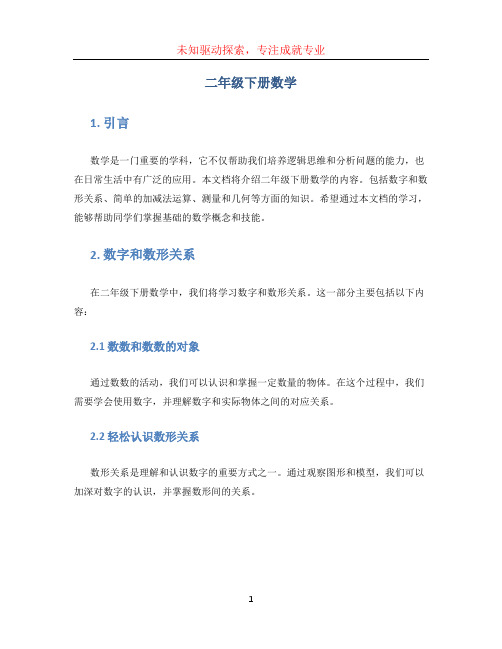 未知驱动探索，专注成就专业

二年级下册数学

1. 引言

数学是一门重要的学科，它不仅帮助我们培养逻辑思维和分析问题的能力，也在日常生活中有广泛的应用。本文档将介绍二年级下册数学的内容，包括数字和数形关系、简单的加减法运算、测量和几何等方面的知识。希望通过本文档的学习，能够帮助同学们掌握基础的数学概念和技能。

2. 数字和数形关系

在二年级下册数学中，我们将学习数字和数形关系。这一部分主要包括以下内容：

2.1 数数和数数的对象

通过数数的活动，我们可以认识和掌握一定数量的物体。在这个过程中，我们需要学会使用数字，并理解数字和实际物体之间的对应关系。

2.2 轻松认识数形关系

数形关系是理解和认识数字的重要方式之一。通过观察图形和模型，我们可以加深对数字的认识，并掌握数形间的关系。

1